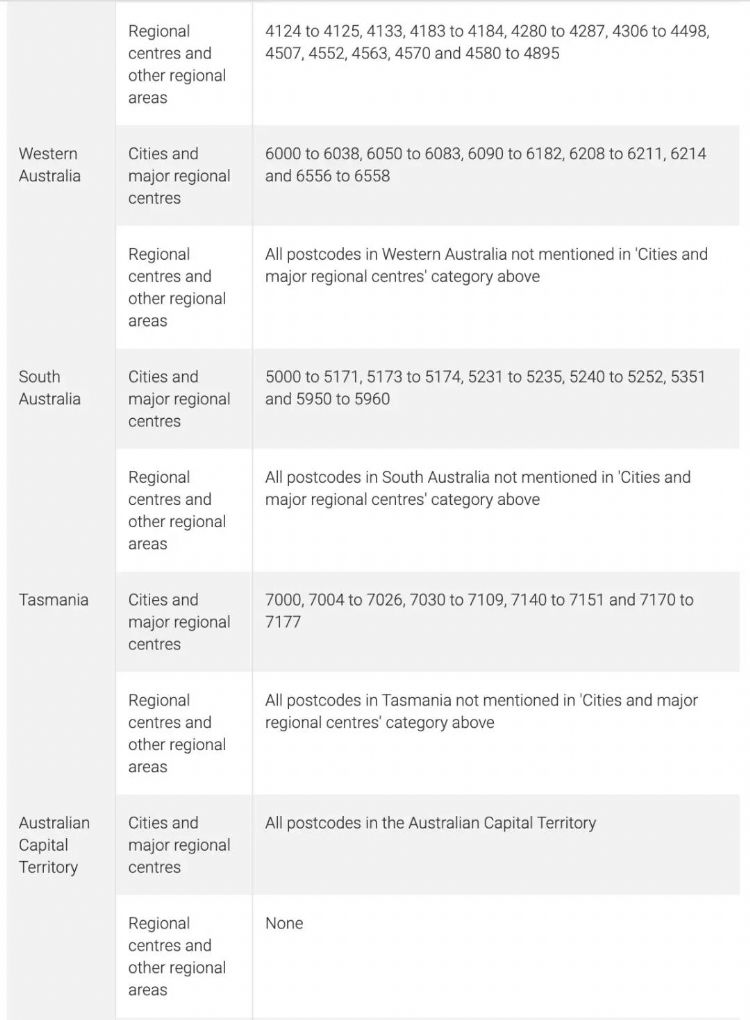 |  |  |  |
|---|---|---|
|  | Regional centres and other regional areas | 4124 to 4125, 4133, 4183 to 4184, 4280 to 4287, 4306 to 4498, 4507, 4552, 4563, 4570 and 4580 to 4895 |
| Western Australia | Cities and major regional centres | 6000 to 6038, 6050 to 6083, 6090 to 6182, 6208 to 6211, 6214 and 6556 to 6558 |
|  | Regional centres and other regional areas | All postcodes in Western Australia not mentioned in 'Cities and major regional centres' category above |
| South Australia | Cities and major regional centres | 5000 to 5171, 5173 to 5174, 5231 to 5235, 5240 to 5252, 5351 and 5950 to 5960 |
|  | Regional centres and other regional areas | All postcodes in South Australia not mentioned in 'Cities and major regional centres' category above |
| Tasmania | Cities and major regional centres | 7000, 7004 to 7026, 7030 to 7109, 7140 to 7151 and 7170 to 7177 |
|  | Regional centres and other regional areas | All postcodes in Tasmania not mentioned in 'Cities and major regional centres' category above |
| Australian Capital Territory | Cities and major regional centres | All postcodes in the Australian Capital Territory |
|  | Regional centres and other regional areas | None |